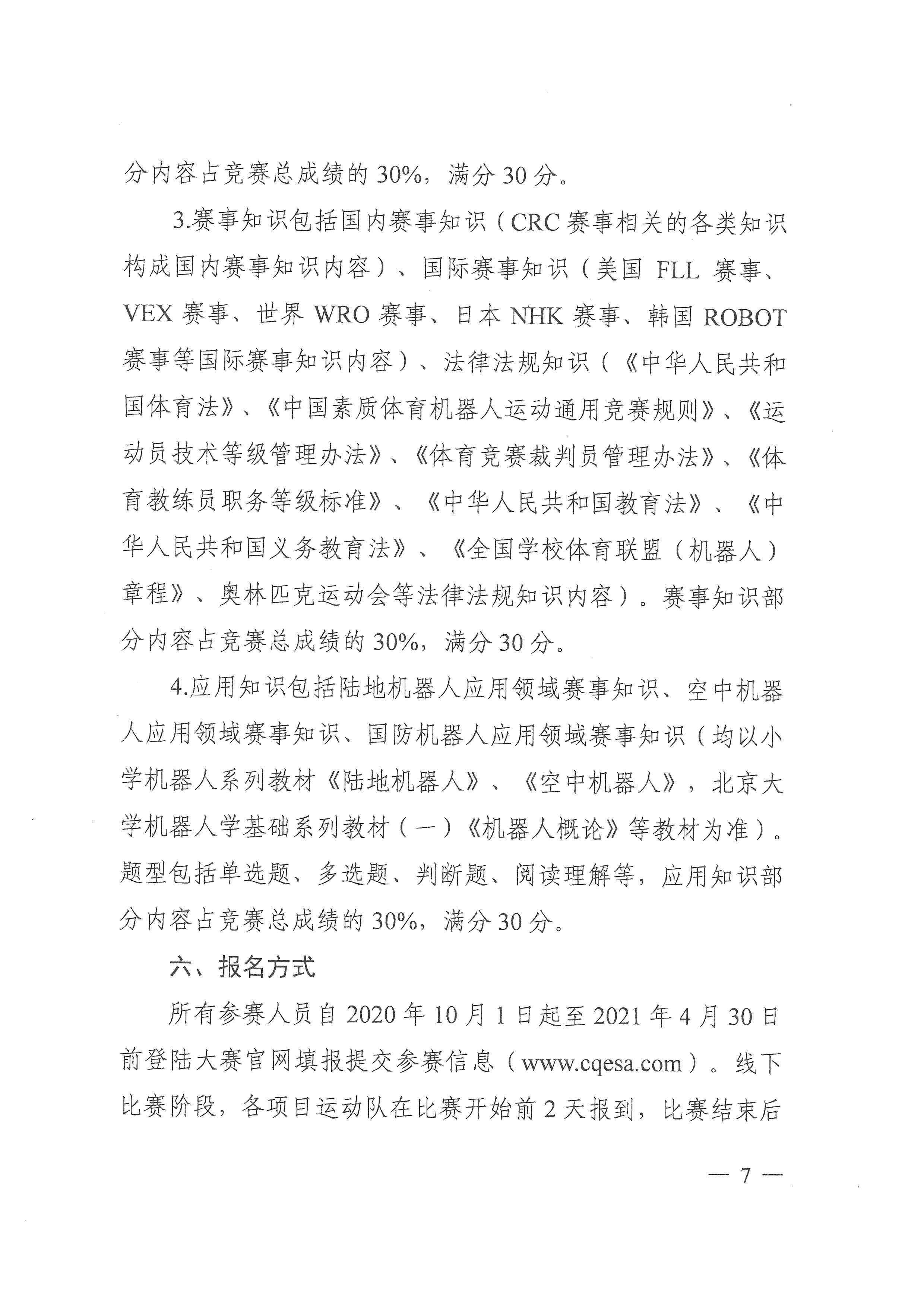 分内容占竞赛总成绩的 30%，满分 30 分。

3.赛事知识包括国内赛事知识（CRC 赛事相关的各类知识构成国内赛事知识内容）、国际赛事知识（美国 FLL 赛事、VEX 赛事、世界 WRO 赛事、日本 NHK 赛事、韩国 ROBOT 赛事等国际赛事知识内容）、法律法规知识（《中华人民共和国体育法》、《中国素质体育机器人运动通用竞赛规则》、《运动员技术等级管理办法》、《体育竞赛裁判员管理办法》、《体育教练员职务等级标准》、《中华人民共和国教育法》、《中华人民共和国义务教育法》、《全国学校体育联盟（机器人）章程》、奥林匹克运动会等法律法规知识内容）。赛事知识部分内容占竞赛总成绩的 30%，满分 30 分。

4.应用知识包括陆地机器人应用领域赛事知识、空中机器人应用领域赛事知识、国防机器人应用领域赛事知识（均以小学机器人系列教材《陆地机器人》、《空中机器人》，北京大学机器人学基础系列教材（一）《机器人概论》等教材为准）。题型包括单选题、多选题、判断题、阅读理解等，应用知识部分内容占竞赛总成绩的 30%，满分 30 分。

六、报名方式

所有参赛人员自 2020 年 10 月 1 日起至 2021 年 4 月 30 日前登陆大赛官网填报提交参赛信息（www.cqesa.com）。线下比赛阶段，各项目运动队在比赛开始前 2 天报到，比赛结束后

— 7 —